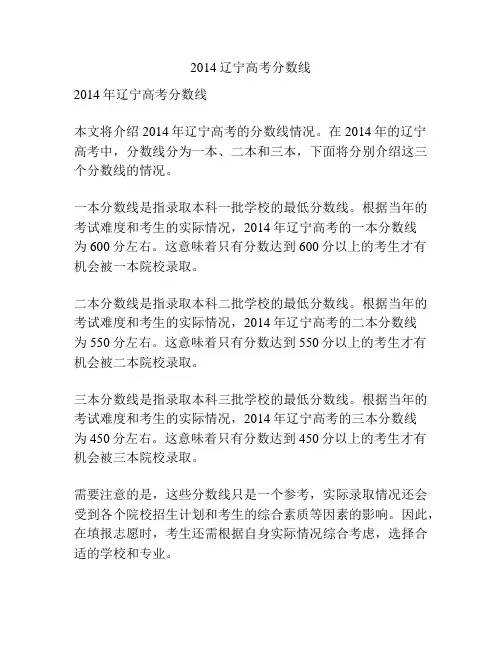 2014 辽宁高考分数线

2014 年辽宁高考分数线

本文将介绍 2014 年辽宁高考的分数线情况。在 2014 年的辽宁高考中，分数线分为一本、二本和三本，下面将分别介绍这三个分数线的情况。

一本分数线是指录取本科一批学校的最低分数线。根据当年的考试难度和考生的实际情况，2014 年辽宁高考的一本分数线为 600 分左右。这意味着只有分数达到 600 分以上的考生才有机会被一本院校录取。

二本分数线是指录取本科二批学校的最低分数线。根据当年的考试难度和考生的实际情况，2014 年辽宁高考的二本分数线为 550 分左右。这意味着只有分数达到 550 分以上的考生才有机会被二本院校录取。

三本分数线是指录取本科三批学校的最低分数线。根据当年的考试难度和考生的实际情况，2014 年辽宁高考的三本分数线为 450 分左右。这意味着只有分数达到 450 分以上的考生才有机会被三本院校录取。

需要注意的是，这些分数线只是一个参考，实际录取情况还会受到各个院校招生计划和考生的综合素质等因素的影响。因此，在填报志愿时，考生还需根据自身实际情况综合考虑，选择合适的学校和专业。